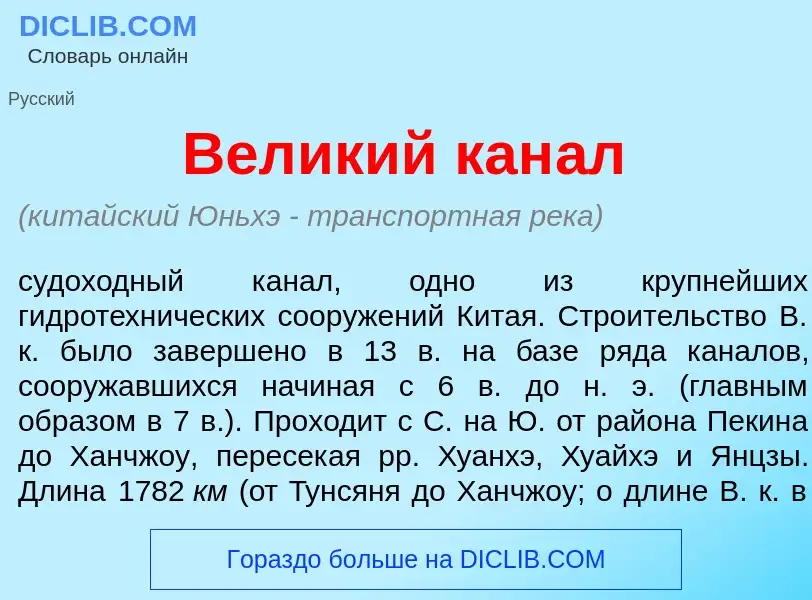 DICLIB.COM
Словарь онлайн

Русский

Великий канал

(китайский Юньхэ - транспортная река)

судоходный канал, одно из крупнейших гидротехнических сооружений Китая. Строительство В. к. было завершено в 13 в. на базе ряда каналов, сооружавшихся начиная с 6 в. до н. э. (главным образом в 7 в.). Проходит с С. на Ю. от района Пекина до Ханчжоу, пересекая рр. Хуанхэ, Хуайхэ и Янцзы. Длина 1782 км (от Тунсяня до Ханчжоу; о длине В. к. в

Гораздо больше на DICLIB.COM